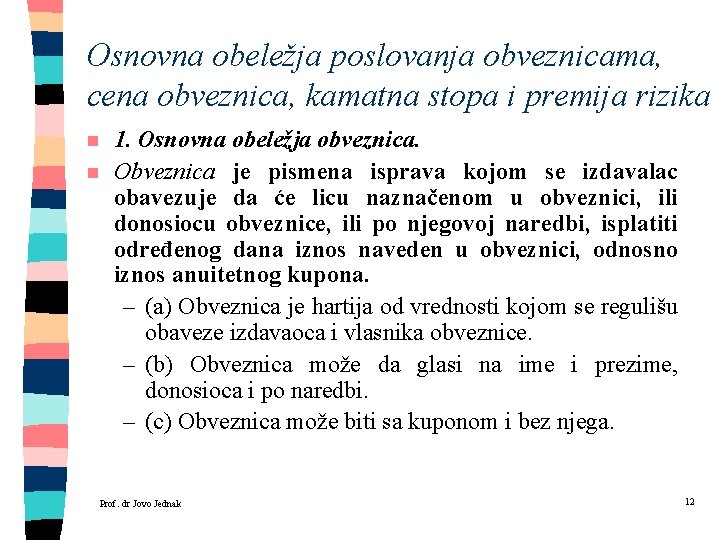 Osnovna obeležja poslovanja obveznicama, cena obveznica, kamatna stopa i premija rizika

1. Osnovna obeležja obveznica.

Obveznica je pismena isprava kojom se izdavalac obavezuje da će licu naznačenom u obveznici, ili donosiocu obveznice, ili po njegovoj naredbi, isplatiti određenog dana iznos naveden u obveznici, odnosno iznos anuitetnog kupona.

– (a) Obveznica je hartija od vrednosti kojom se regulišu obaveze izdavaoca i vlasnika obveznice.

– (b) Obveznica može da glasi na ime i prezime, donosioca i po naredbi.

– (c) Obveznica može biti sa kuponom i bez njega.

Prof. dr Jovo Jednak

12